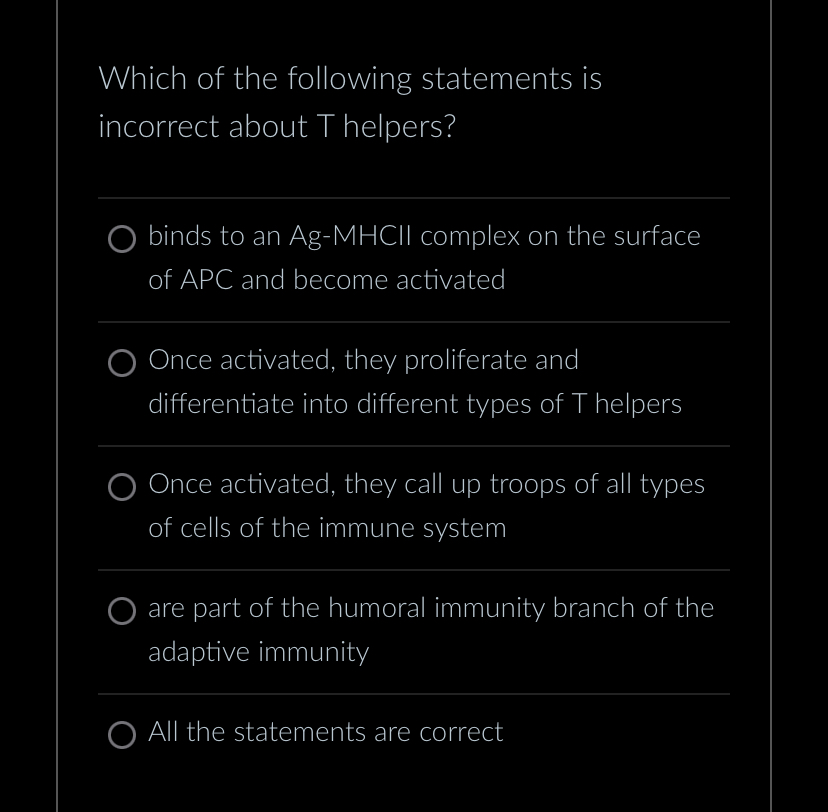 Which of the following statements is incorrect about T helpers?

binds to an Ag-MHCII complex on the surface of APC and become activated

Once activated, they proliferate and differentiate into different types of T helpers

Once activated, they call up troops of all types of cells of the immune system

are part of the humoral immunity branch of the adaptive immunity

All the statements are correct